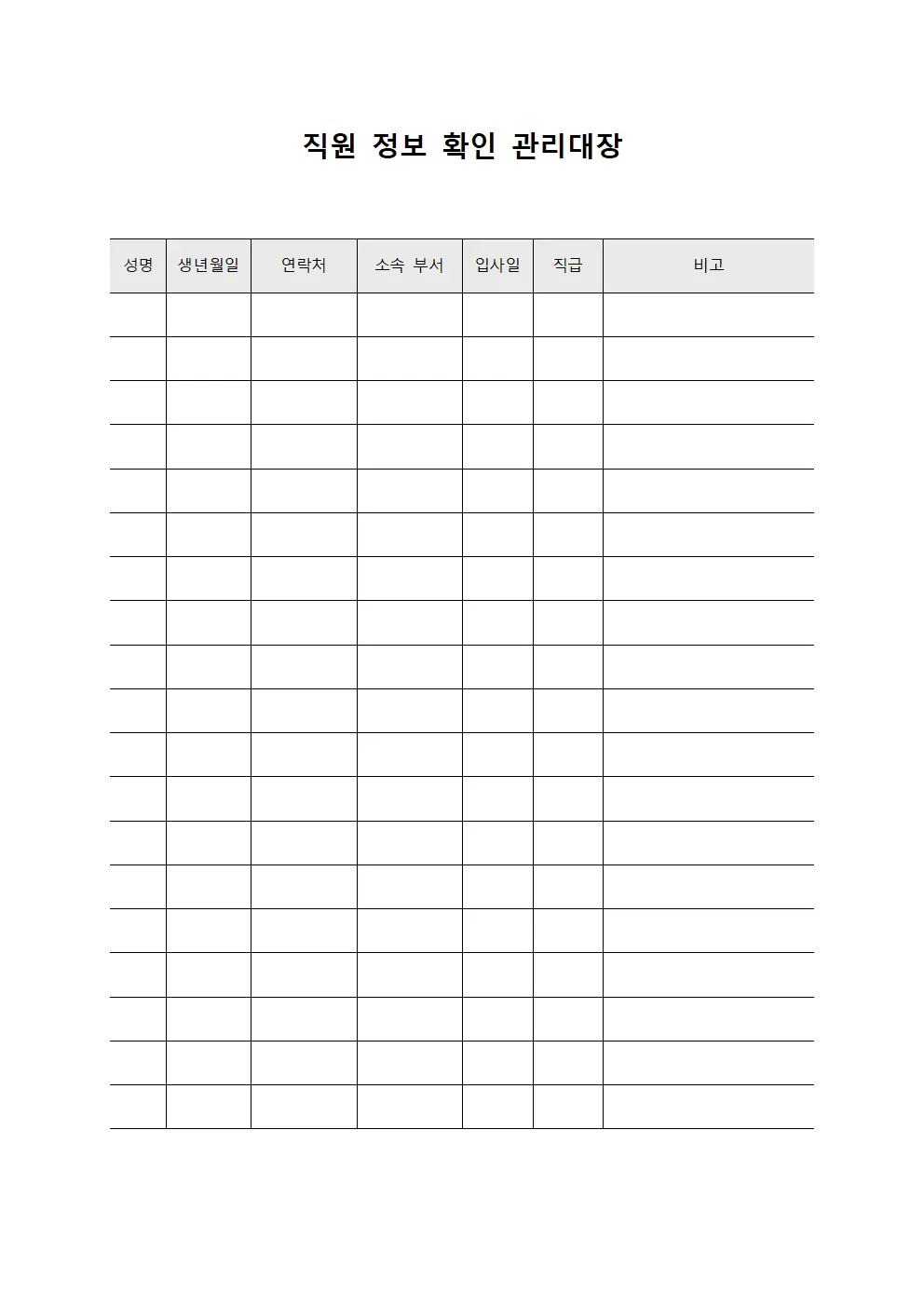 직원 정보 확인 관리대장

| 성명 | 생년월일 | 연락처 | 소속 부서 | 입사일 | 직급 | 비고 |
|---|---|---|---|---|---|---|
| | | | | | | |
| | | | | | | |
| | | | | | | |
| | | | | | | |
| | | | | | | |
| | | | | | | |
| | | | | | | |
| | | | | | | |
| | | | | | | |
| | | | | | | |
| | | | | | | |
| | | | | | | |
| | | | | | | |
| | | | | | | |
| | | | | | | |
| | | | | | | |
| | | | | | | |
| | | | | | | |
| | | | | | | |